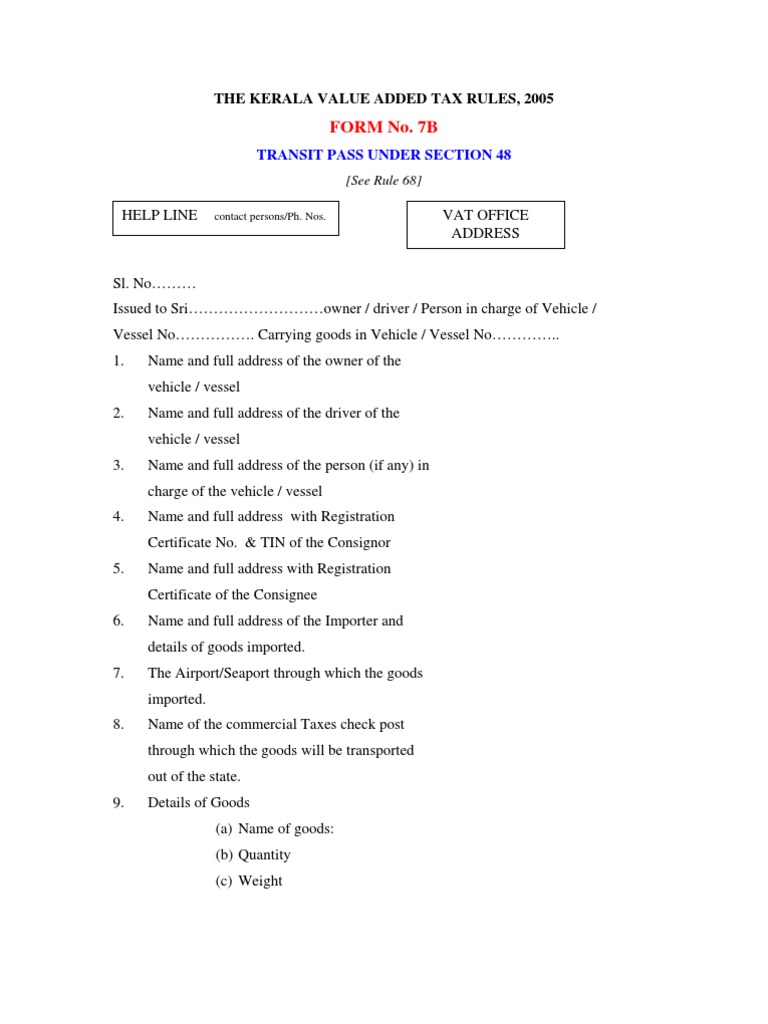 THE KERALA VALUE ADDED TAX RULES, 2005

FORM No. 7B

TRANSIT PASS UNDER SECTION 48

[See Rule 68]

HELP LINE contact persons/Ph. Nos.

VAT OFFICE ADDRESS

Sl. No………

Issued to Sri………………………owner / driver / Person in charge of Vehicle / Vessel No……………. Carrying goods in Vehicle / Vessel No…………..

1. Name and full address of the owner of the vehicle / vessel

2. Name and full address of the driver of the vehicle / vessel

3. Name and full address of the person (if any) in charge of the vehicle / vessel

4. Name and full address with Registration Certificate No. & TIN of the Consignor

5. Name and full address with Registration Certificate of the Consignee

6. Name and full address of the Importer and details of goods imported.

7. The Airport/Seaport through which the goods imported.

8. Name of the commercial Taxes check post through which the goods will be transported out of the state.

9. Details of Goods

(a) Name of goods:

(b) Quantity

(c) Weight